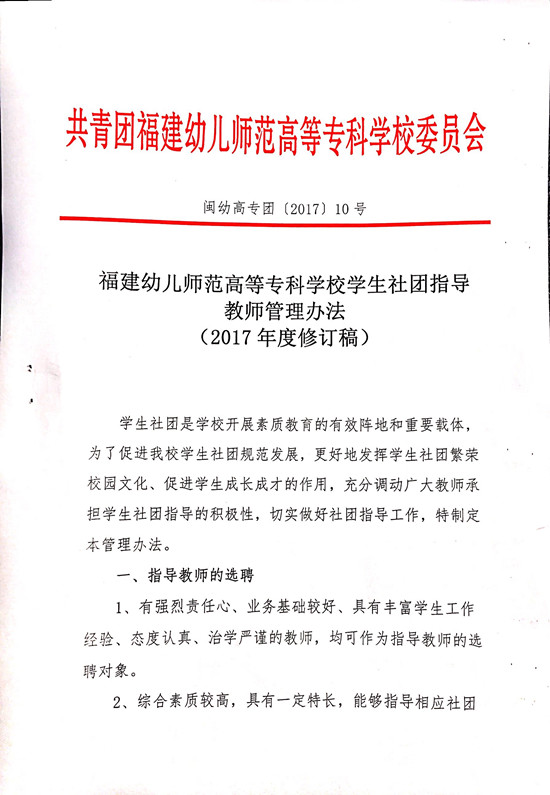 共青团福建幼儿师范高等专科学校委员会

闽幼高专团〔2017〕10号

福建幼儿师范高等专科学校学生社团指导教师管理办法
（2017年度修订稿）

学生社团是学校开展素质教育的有效阵地和重要载体，为了促进我校学生社团规范发展，更好地发挥学生社团繁荣校园文化、促进学生成长成才的作用，充分调动广大教师承担学生社团指导的积极性，切实做好社团指导工作，特制定本管理办法。

一、指导教师的选聘

1、有强烈责任心、业务基础较好、具有丰富学生工作经验、态度认真、治学严谨的教师，均可作为指导教师的选聘对象。

2、综合素质较高，具有一定特长，能够指导相应社团